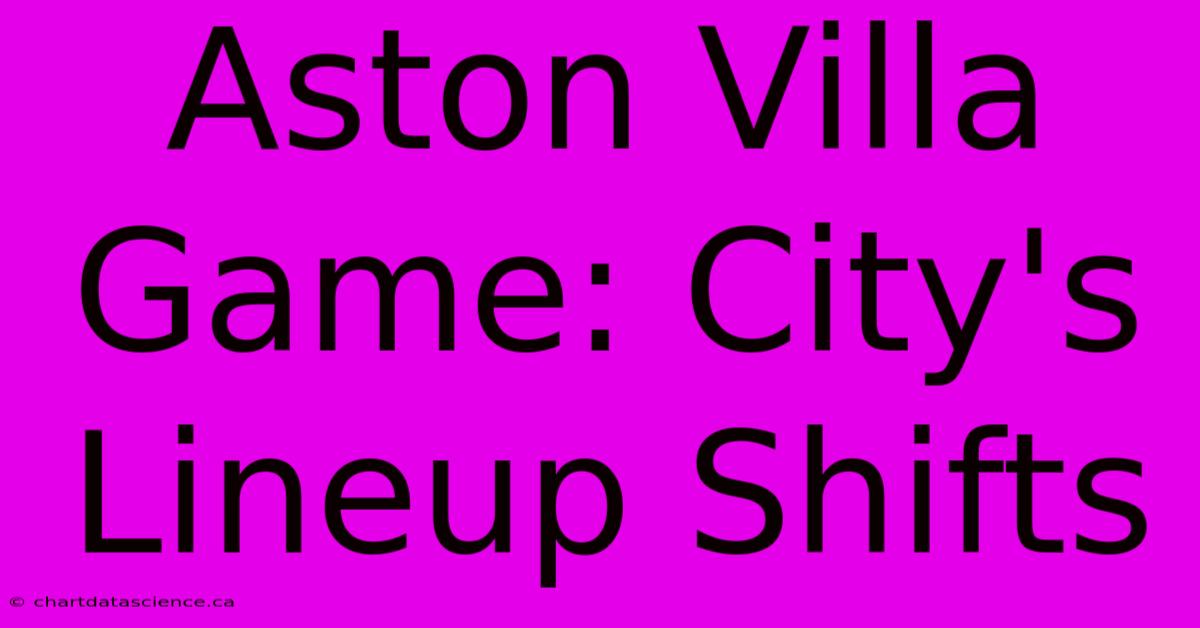 Aston Villa Game: City's Lineup Shifts

© chartdatascience.ca